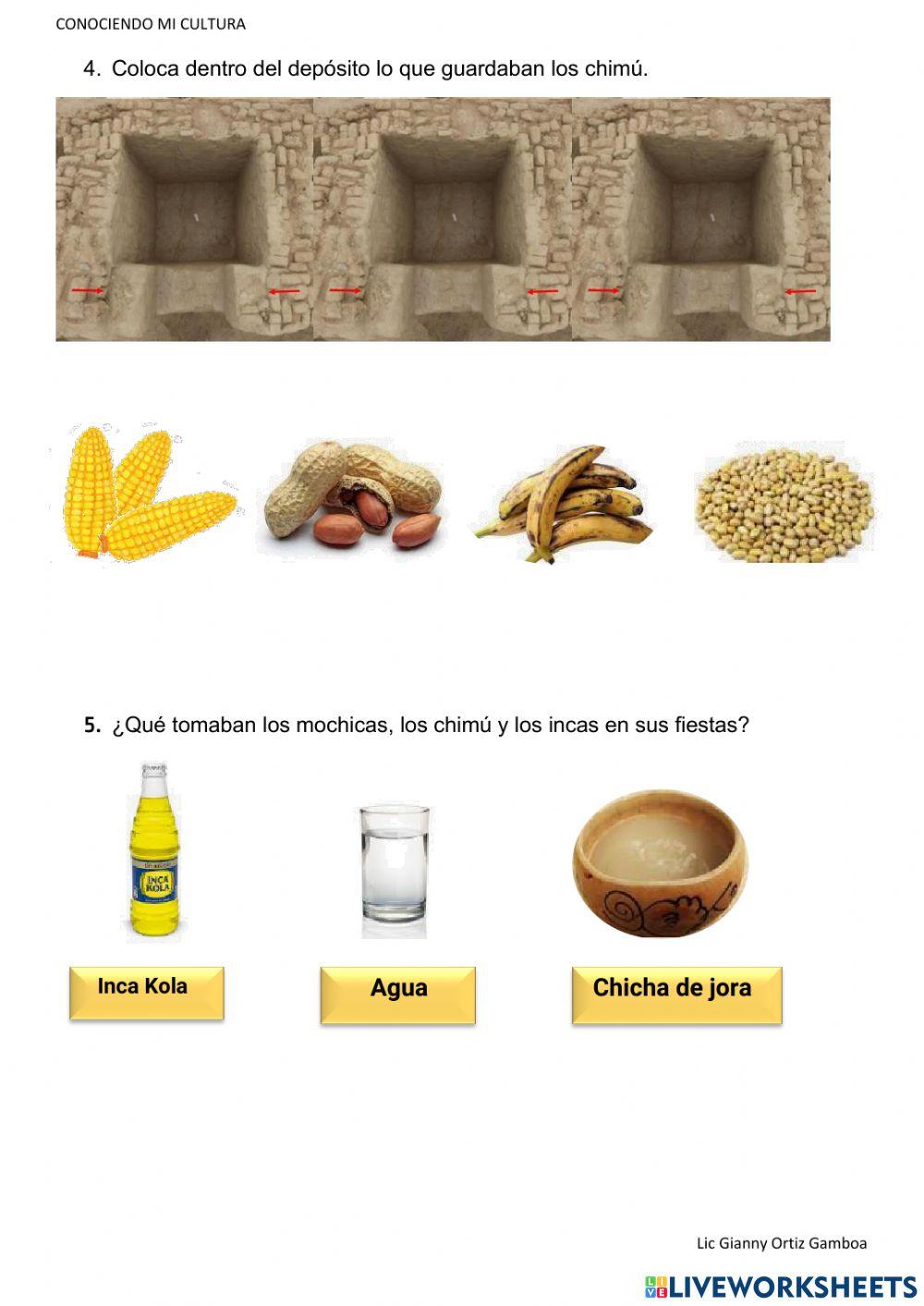 CONOCIENDO MI CULTURA

4. Coloca dentro del depósito lo que guardaban los chimú.

5. ¿Qué tomaban los mochicas, los chimú y los incas en sus fiestas?

INCA KOLA

Inca Kola

Agua

Chicha de jora

Lic Gianny Ortiz Gamboa

LIVEWORKSHEETS